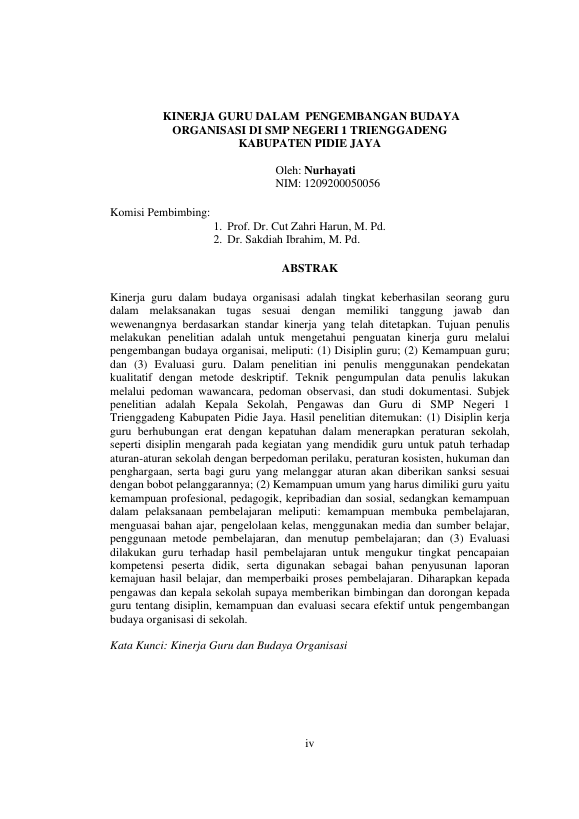 KINERJA GURU DALAM PENGEMBANGAN BUDAYA ORGANISASI DI SMP NEGERI 1 TRIENGGADENG KABUPATEN PIDIE JAYA

Oleh: Nurhayati
NIM: 1209200050056

Komisi Pembimbing:
1. Prof. Dr. Cut Zahri Harun, M. Pd.
2. Dr. Sakdiah Ibrahim, M. Pd.

ABSTRAK

Kinerja guru dalam budaya organisasi adalah tingkat keberhasilan seorang guru dalam melaksanakan tugas sesuai dengan memiliki tanggung jawab dan wewenangnya berdasarkan standar kinerja yang telah ditetapkan. Tujuan penulis melakukan penelitian adalah untuk mengetahui penguatan kinerja guru melalui pengembangan budaya organisai, meliputi: (1) Disiplin guru; (2) Kemampuan guru; dan (3) Evaluasi guru. Dalam penelitian ini penulis menggunakan pendekatan kualitatif dengan metode deskriptif. Teknik pengumpulan data penulis lakukan melalui pedoman wawancara, pedoman observasi, dan studi dokumentasi. Subjek penelitian adalah Kepala Sekolah, Pengawas dan Guru di SMP Negeri 1 Trienggadeng Kabupaten Pidie Jaya. Hasil penelitian ditemukan: (1) Disiplin kerja guru berhubungan erat dengan kepatuhan dalam menerapkan peraturan sekolah, seperti disiplin mengarah pada kegiatan yang mendidik guru untuk patuh terhadap aturan-aturan sekolah dengan berpedoman perilaku, peraturan kosisten, hukuman dan penghargaan, serta bagi guru yang melanggar aturan akan diberikan sanksi sesuai dengan bobot pelanggarannya; (2) Kemampuan umum yang harus dimiliki guru yaitu kemampuan profesional, pedagogik, kepribadian dan sosial, sedangkan kemampuan dalam pelaksanaan pembelajaran meliputi: kemampuan membuka pembelajaran, menguasai bahan ajar, pengelolaan kelas, menggunakan media dan sumber belajar, penggunaan metode pembelajaran, dan menutup pembelajaran; dan (3) Evaluasi dilakukan guru terhadap hasil pembelajaran untuk mengukur tingkat pencapaian kompetensi peserta didik, serta digunakan sebagai bahan penyusunan laporan kemajuan hasil belajar, dan memperbaiki proses pembelajaran. Diharapkan kepada pengawas dan kepala sekolah supaya memberikan bimbingan dan dorongan kepada guru tentang disiplin, kemampuan dan evaluasi secara efektif untuk pengembangan budaya organisasi di sekolah.

Kata Kunci: Kinerja Guru dan Budaya Organisasi

iv